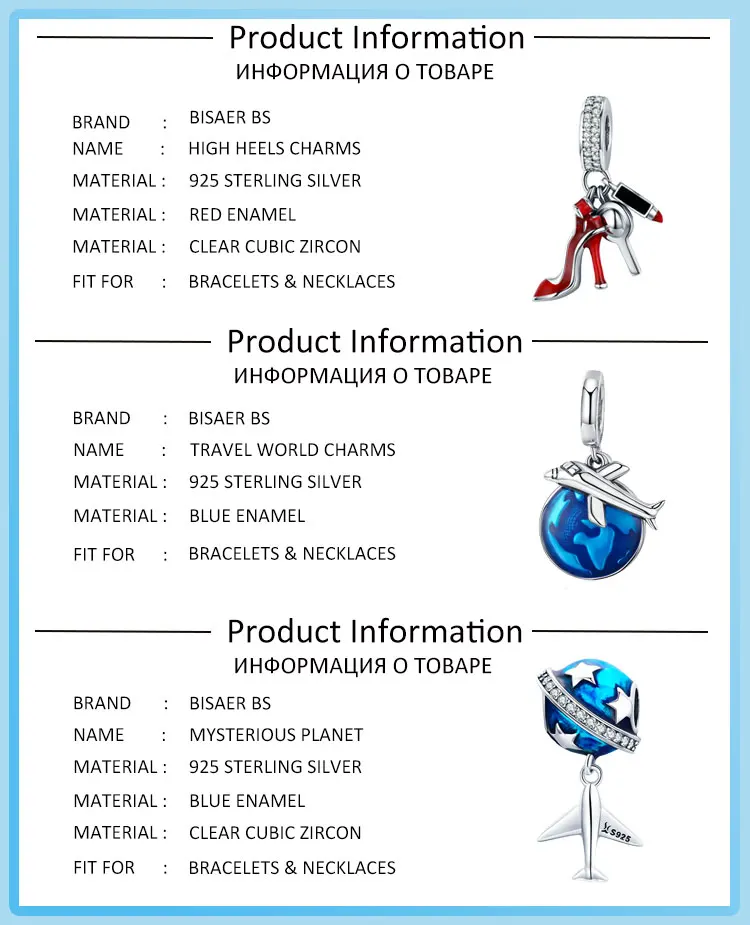 Product Information
ИНФОРМАЦИЯ О ТОВАРЕ

BRAND : BISAER BS
NAME : HIGH HEELS CHARMS
MATERIAL : 925 STERLING SILVER
MATERIAL : RED ENAMEL
MATERIAL : CLEAR CUBIC ZIRCON
FIT FOR : BRACELETS & NECKLACES

Product Information
ИНФОРМАЦИЯ О ТОВАРЕ

BRAND : BISAER BS
NAME : TRAVEL WORLD CHARMS
MATERIAL : 925 STERLING SILVER
MATERIAL : BLUE ENAMEL
FIT FOR : BRACELETS & NECKLACES

Product Information
ИНФОРМАЦИЯ О ТОВАРЕ

BRAND : BISAER BS
NAME : MYSTERIOUS PLANET
MATERIAL : 925 STERLING SILVER
MATERIAL : BLUE ENAMEL
MATERIAL : CLEAR CUBIC ZIRCON
FIT FOR : BRACELETS & NECKLACES

S925